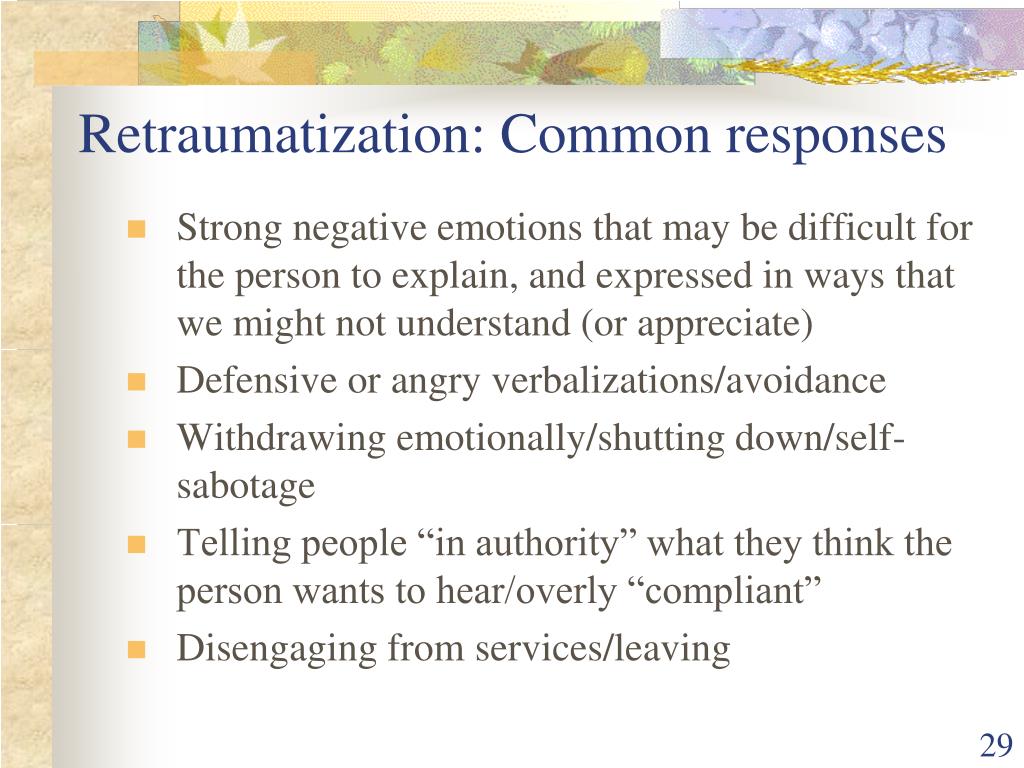 Retraumatization: Common responses

- Strong negative emotions that may be difficult for the person to explain, and expressed in ways that we might not understand (or appreciate)
- Defensive or angry verbalizations/avoidance
- Withdrawing emotionally/shutting down/self-sabotage
- Telling people “in authority” what they think the person wants to hear/overly “compliant”
- Disengaging from services/leaving

29